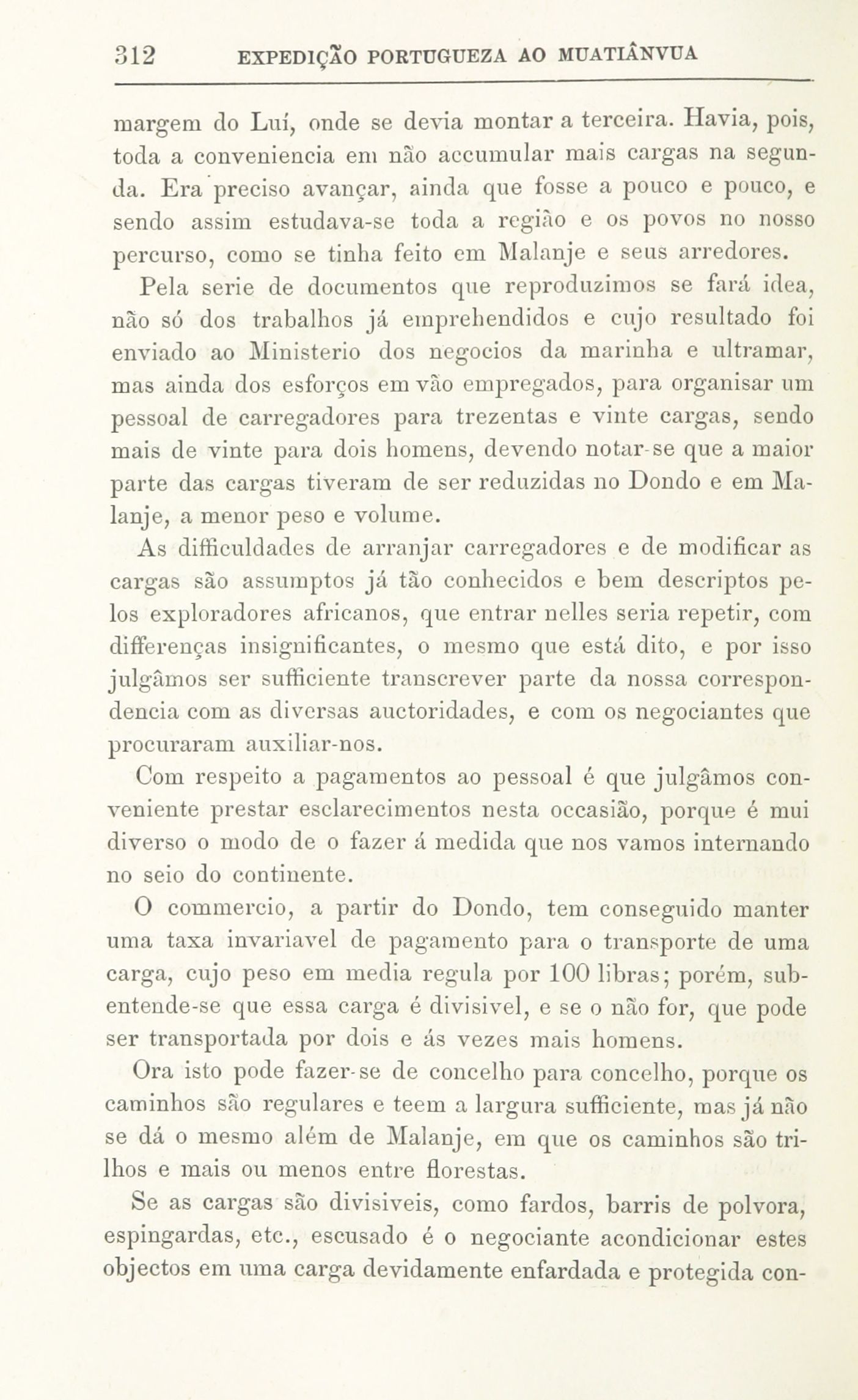 312 EXPEDIÇÃO PORTUGUEZA AO MUATIÂNVUA

margem do Luí, onde se devia montar a terceira. Havia, pois, toda a conveniencia em não accumular mais cargas na segunda. Era preciso avançar, ainda que fosse a pouco e pouco, e sendo assim estudava-se toda a região e os povos no nosso percurso, como se tinha feito em Malanje e seus arredores.

Pela serie de documentos que reproduzimos se fará idea, não só dos trabalhos já emprehendidos e cujo resultado foi enviado ao Ministerio dos negocios da marinha e ultramar, mas ainda dos esforços em vão empregados, para organisar um pessoal de carregadores para trezentas e vinte cargas, sendo mais de vinte para dois homens, devendo notar-se que a maior parte das cargas tiveram de ser reduzidas no Dondo e em Malanje, a menor peso e volume.

As difficuldades de arranjar carregadores e de modificar as cargas são assumptos já tão conhecidos e bem descriptos pelos exploradores africanos, que entrar nelles seria repetir, com differenças insignificantes, o mesmo que está dito, e por isso julgâmos ser sufficiente transcrever parte da nossa correspondencia com as diversas auctoridades, e com os negociantes que procuraram auxiliar-nos.

Com respeito a pagamentos ao pessoal é que julgâmos conveniente prestar esclarecimentos nesta occasião, porque é mui diverso o modo de o fazer á medida que nos vamos internando no seio do continente.

O commercio, a partir do Dondo, tem conseguido manter uma taxa invariavel de pagamento para o transporte de uma carga, cujo peso em media regula por 100 libras; porém, subentende-se que essa carga é divisivel, e se o não for, que pode ser transportada por dois e ás vezes mais homens.

Ora isto pode fazer-se de concelho para concelho, porque os caminhos são regulares e teem a largura sufficiente, mas já não se dá o mesmo além de Malanje, em que os caminhos são trilhos e mais ou menos entre florestas.

Se as cargas são divisiveis, como fardos, barris de polvora, espingardas, etc., escusado é o negociante acondicionar estes objectos em uma carga devidamente enfardada e protegida con-